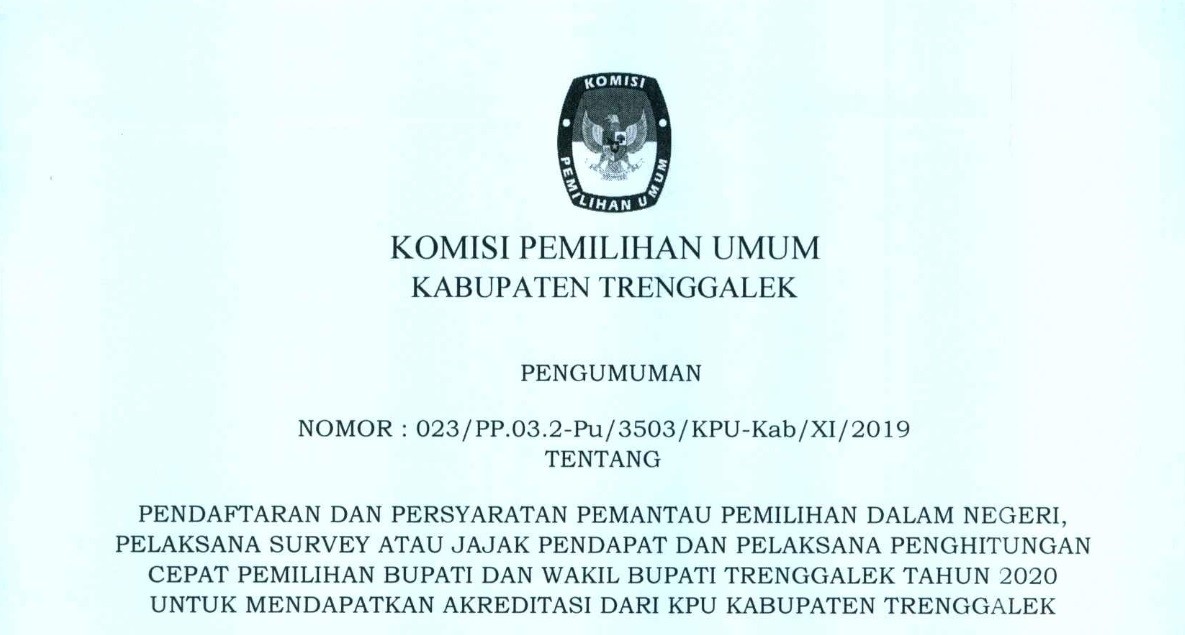 KOMISI
PEMILIHAN UMUM

KOMISI PEMILIHAN UMUM
KABUPATEN TRENGGALEK

PENGUMUMAN

NOMOR : 023/PP.03.2-Pu/3503/KPU-Kab/XI/2019
TENTANG

PENDAFTARAN DAN PERSYARATAN PEMANTAU PEMILIHAN DALAM NEGERI, PELAKSANA SURVEY ATAU JAJAK PENDAPAT DAN PELAKSANA PENGHITUNGAN CEPAT PEMILIHAN BUPATI DAN WAKIL BUPATI TRENGGALEK TAHUN 2020 UNTUK MENDAPATKAN AKREDITASI DARI KPU KABUPATEN TRENGGALEK